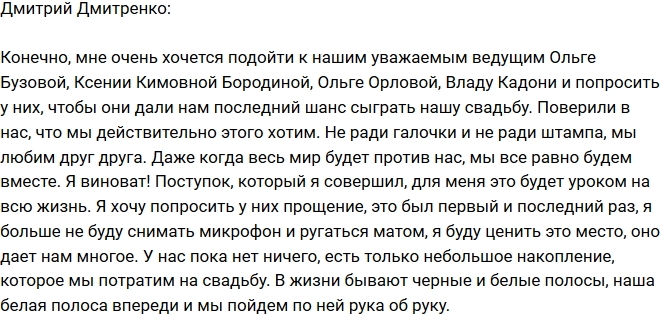 Дмитрий Дмитренко:

Конечно, мне очень хочется подойти к нашим уважаемым ведущим Ольге Бузовой, Ксении Кимовной Бородиной, Ольге Орловой, Владу Кадони и попросить у них, чтобы они дали нам последний шанс сыграть нашу свадьбу. Поверили в нас, что мы действительно этого хотим. Не ради галочки и не ради штампа, мы любим друг друга. Даже когда весь мир будет против нас, мы все равно будем вместе. Я виноват! Поступок, который я совершил, для меня это будет уроком на всю жизнь. Я хочу попросить у них прощение, это был первый и последний раз, я больше не буду снимать микрофон и ругаться матом, я буду ценить это место, оно дает нам многое. У нас пока нет ничего, есть только небольшое накопление, которое мы потратим на свадьбу. В жизни бывают черные и белые полосы, наша белая полоса впереди и мы пойдем по ней рука об руку.